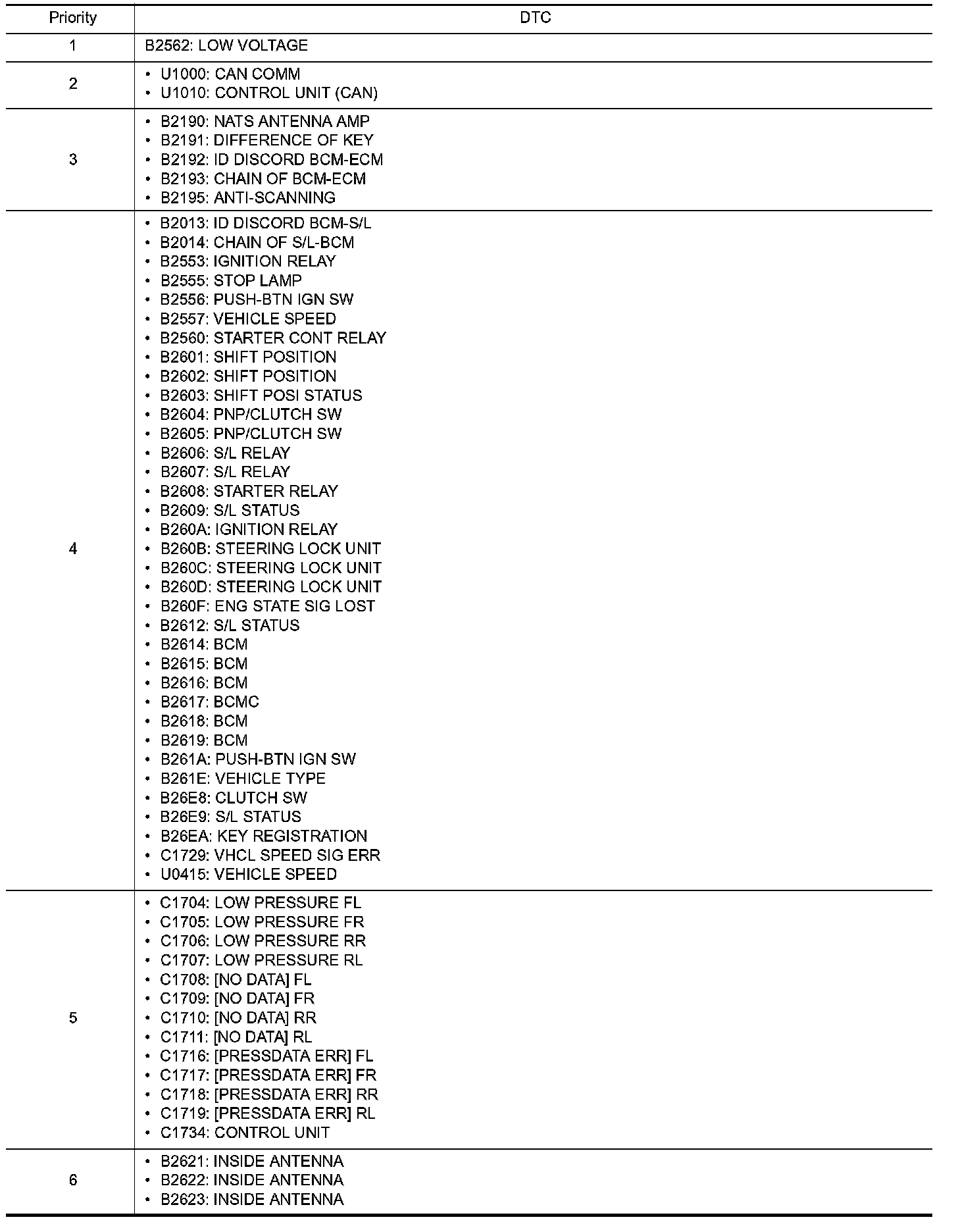 | Priority | DTC |
|---|---|
| 1 | B2562: LOW VOLTAGE |
| 2 | • U1000: CAN COMM<br>• U1010: CONTROL UNIT (CAN) |
| 3 | • B2190: NATS ANTENNA AMP<br>• B2191: DIFFERENCE OF KEY<br>• B2192: ID DISCORD BCM-ECM<br>• B2193: CHAIN OF BCM-ECM<br>• B2195: ANTI-SCANNING |
| 4 | • B2013: ID DISCORD BCM-S/L<br>• B2014: CHAIN OF S/L-BCM<br>• B2553: IGNITION RELAY<br>• B2555: STOP LAMP<br>• B2556: PUSH-BTN IGN SW<br>• B2557: VEHICLE SPEED<br>• B2560: STARTER CONT RELAY<br>• B2601: SHIFT POSITION<br>• B2602: SHIFT POSITION<br>• B2603: SHIFT POSI STATUS<br>• B2604: PNP/CLUTCH SW<br>• B2605: PNP/CLUTCH SW<br>• B2606: S/L RELAY<br>• B2607: S/L RELAY<br>• B2608: STARTER RELAY<br>• B2609: S/L STATUS<br>• B260A: IGNITION RELAY<br>• B260B: STEERING LOCK UNIT<br>• B260C: STEERING LOCK UNIT<br>• B260D: STEERING LOCK UNIT<br>• B260F: ENG STATE SIG LOST<br>• B2612: S/L STATUS<br>• B2614: BCM<br>• B2615: BCM<br>• B2616: BCM<br>• B2617: BCMC<br>• B2618: BCM<br>• B2619: BCM<br>• B261A: PUSH-BTN IGN SW<br>• B261E: VEHICLE TYPE<br>• B26E8: CLUTCH SW<br>• B26E9: S/L STATUS<br>• B26EA: KEY REGISTRATION<br>• C1729: VHCL SPEED SIG ERR<br>• U0415: VEHICLE SPEED |
| 5 | • C1704: LOW PRESSURE FL<br>• C1705: LOW PRESSURE FR<br>• C1706: LOW PRESSURE RR<br>• C1707: LOW PRESSURE RL<br>• C1708: [NO DATA] FL<br>• C1709: [NO DATA] FR<br>• C1710: [NO DATA] RR<br>• C1711: [NO DATA] RL<br>• C1716: [PRESSDATA ERR] FL<br>• C1717: [PRESSDATA ERR] FR<br>• C1718: [PRESSDATA ERR] RR<br>• C1719: [PRESSDATA ERR] RL<br>• C1734: CONTROL UNIT |
| 6 | • B2621: INSIDE ANTENNA<br>• B2622: INSIDE ANTENNA<br>• B2623: INSIDE ANTENNA |